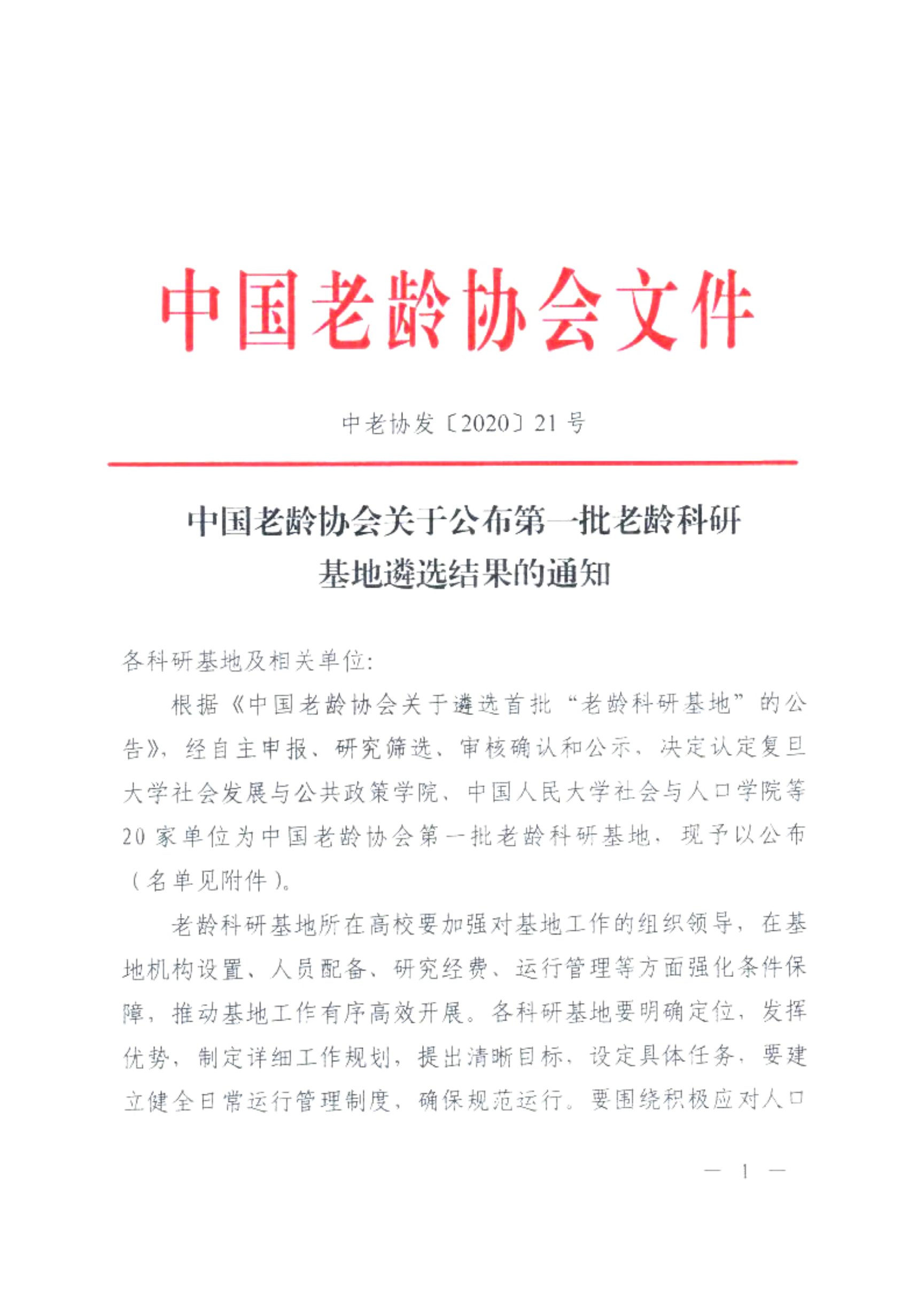 中国老龄协会文件

中老协发〔2020〕21号

中国老龄协会关于公布第一批老龄科研基地遴选结果的通知

各科研基地及相关单位:

根据《中国老龄协会关于遴选首批“老龄科研基地”的公告》,经自主申报、研究筛选、审核确认和公示,决定认定复旦大学社会发展与公共政策学院、中国人民大学社会与人口学院等20家单位为中国老龄协会第一批老龄科研基地,现予以公布(名单见附件)。

老龄科研基地所在高校要加强对基地工作的组织领导,在基地机构设置、人员配备、研究经费、运行管理等方面强化条件保障,推动基地工作有序高效开展。各科研基地要明确定位,发挥优势,制定详细工作规划,提出清晰目标,设定具体任务,要建立健全日常运行管理制度,确保规范运行。要围绕积极应对人口

— 1 —